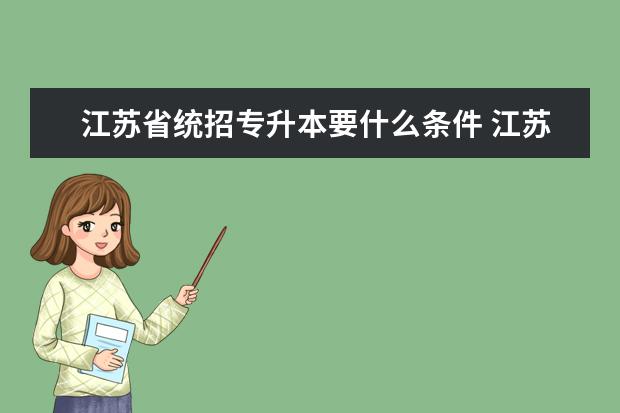 江苏省统招专升本要什么条件 江苏